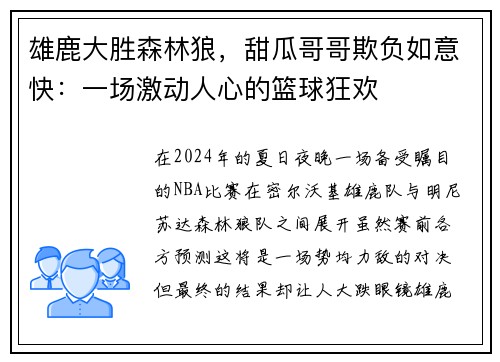 雄鹿大胜森林狼，甜瓜哥哥欺负如意快：一场激动人心的篮球狂欢

在2024年的夏日夜晚一场备受瞩目的NBA比赛在密尔沃基雄鹿队与明尼苏达森林狼队之间展开虽然赛前各方预测这将是一场势均力敌的对决但最终的结果却让人大跌眼镜雄鹿